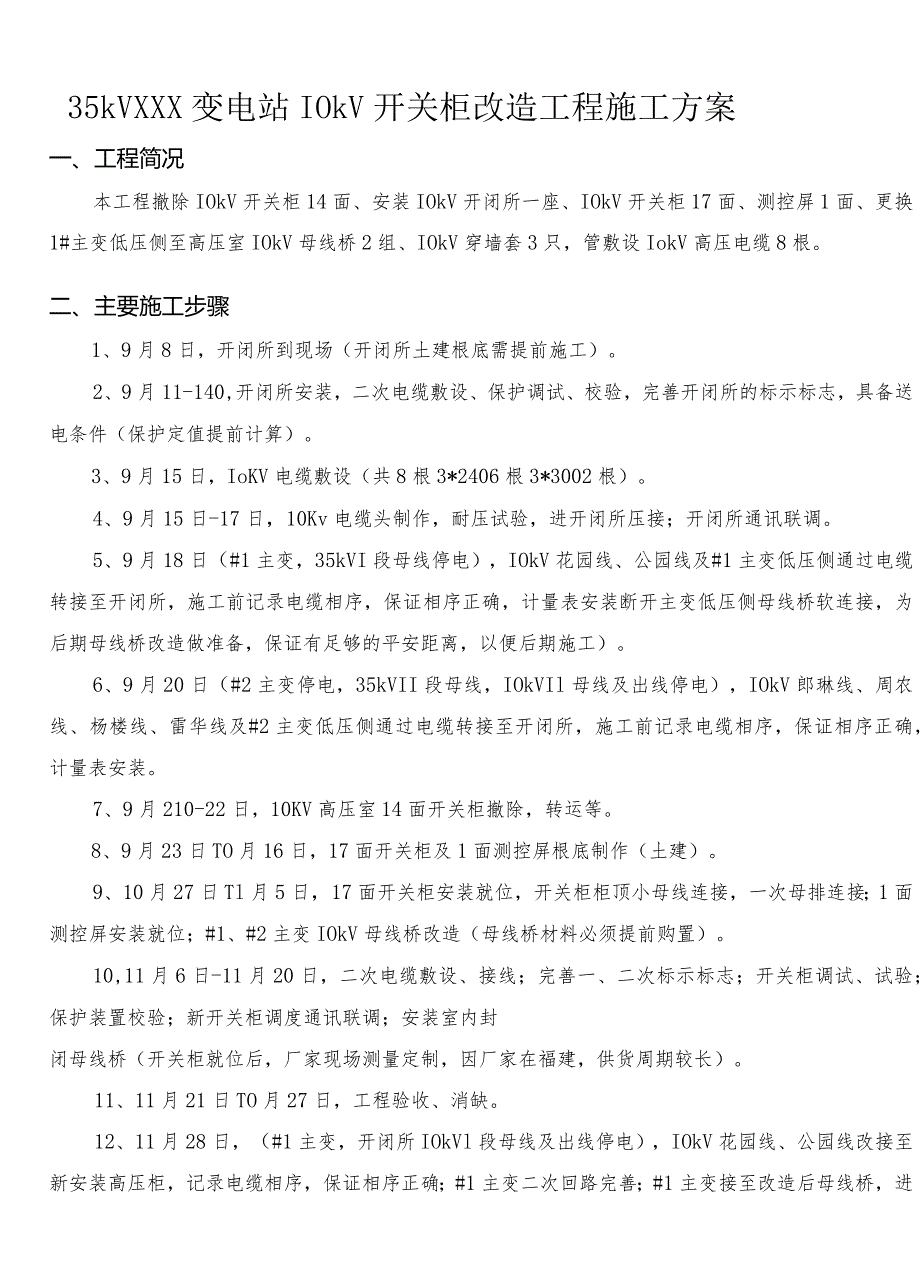 35kVXXX变电站IOkV开关柜改造工程施工方案

一、工程简况

本工程撤除IOkV开关柜14面、安装IOkV开闭所一座、IOkV开关柜17面、测控屏1面、更换1#主变低压侧至高压室IOkV母线桥2组、IOkV穿墙套3只，管敷设IokV高压电缆8根。

二、主要施工步骤

1、9月8日，开闭所到现场（开闭所土建根底需提前施工）。

2、9月11-140,开闭所安装，二次电缆敷设、保护调试、校验，完善开闭所的标示标志，具备送电条件（保护定值提前计算）。

3、9月15日，IoKV电缆敷设（共8根3*2406根3*3002根）。

4、9月15日-17日，10Kv电缆头制作，耐压试验，进开闭所压接；开闭所通讯联调。

5、9月18日（#1主变，35kVI段母线停电），IOkV花园线、公园线及#1主变低压侧通过电缆转接至开闭所，施工前记录电缆相序，保证相序正确，计量表安装断开主变低压侧母线桥软连接，为后期母线桥改造做准备，保证有足够的平安距离，以便后期施工）。

6、9月20日（#2主变停电，35kVII段母线，IOkVIl母线及出线停电），IOkV郎琳线、周农线、杨楼线、雷华线及#2主变低压侧通过电缆转接至开闭所，施工前记录电缆相序，保证相序正确，计量表安装。

7、9月210-22日，10KV高压室14面开关柜撤除，转运等。

8、9月23日TO月16日，17面开关柜及1面测控屏根底制作（土建）。

9、10月27日T1月5日，17面开关柜安装就位，开关柜柜顶小母线连接，一次母排连接；1面测控屏安装就位；#1、#2主变IOkV母线桥改造（母线桥材料必须提前购置）。

10,11月6日-11月20日，二次电缆敷设、接线；完善一、二次标示标志；开关柜调试、试验；保护装置校验；新开关柜调度通讯联调；安装室内封

闭母线桥（开关柜就位后，厂家现场测量定制，因厂家在福建，供货周期较长）。

11、11月21日TO月27日，工程验收、消缺。

12、11月28日，（#1主变，开闭所IOkVl段母线及出线停电），IOkV花园线、公园线改接至新安装高压柜，记录电缆相序，保证相序正确；#1主变二次回路完善；#1主变接至改造后母线桥，进